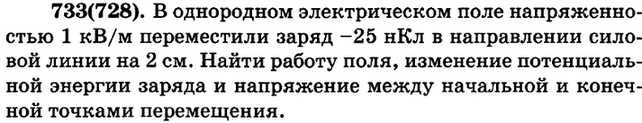 733(728). В однородном электрическом поле напряженностью 1 кВ/м переместили заряд −25 нКл в направлении силовой линии на 2 см. Найти работу поля, изменение потенциальной энергии заряда и напряжение между начальной и конечной точками перемещения.